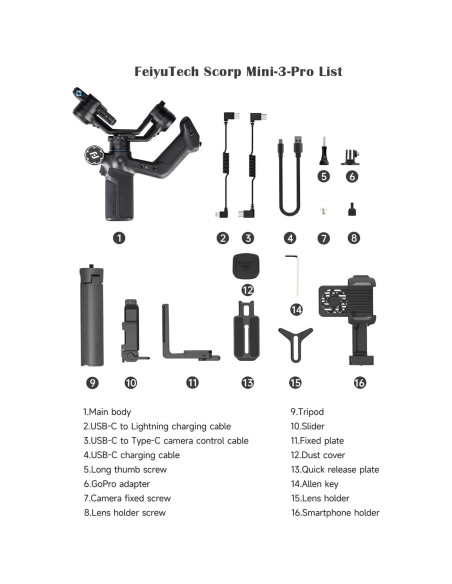 FeiyuTech Scorp Mini-3-Pro List

1

2 3 4 5 6 7 8

12

14

9 10 11 13 15 16

1.Main body
2.USB-C to Lightning charging cable
3.USB-C to Type-C camera control cable
4.USB-C charging cable
5.Long thumb screw
6.GoPro adapter
7.Camera fixed screw
8.Lens holder screw

9.Tripod
10.Slider
11.Fixed plate
12.Dust cover
13.Quick release plate
14.Allen key
15.Lens holder
16.Smartphone holder